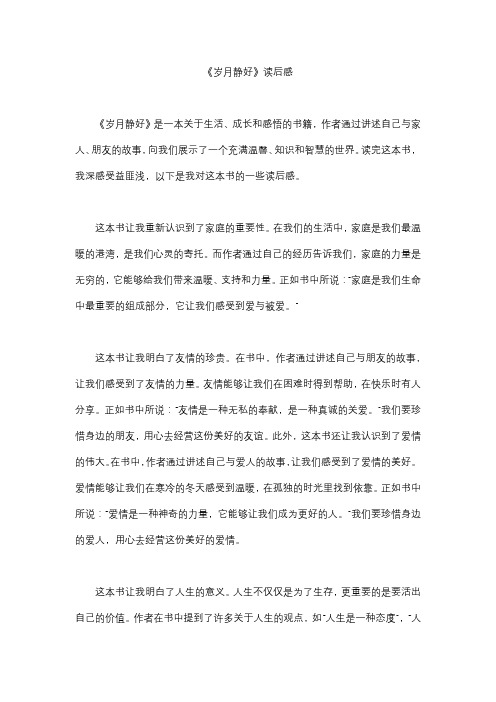 《岁月静好》读后感

《岁月静好》是一本关于生活、成长和感悟的书籍，作者通过讲述自己与家人、朋友的故事，向我们展示了一个充满温馨、知识和智慧的世界。读完这本书，我深感受益匪浅，以下是我对这本书的一些读后感。

这本书让我重新认识到了家庭的重要性。在我们的生活中，家庭是我们最温暖的港湾，是我们心灵的寄托。而作者通过自己的经历告诉我们，家庭的力量是无穷的，它能够给我们带来温暖、支持和力量。正如书中所说："家庭是我们生命中最重要的组成部分，它让我们感受到爱与被爱。"

这本书让我明白了友情的珍贵。在书中，作者通过讲述自己与朋友的故事，让我们感受到了友情的力量。友情能够让我们在困难时得到帮助，在快乐时有人分享。正如书中所说："友情是一种无私的奉献，是一种真诚的关爱。"我们要珍惜身边的朋友，用心去经营这份美好的友谊。此外，这本书还让我认识到了爱情的伟大。在书中，作者通过讲述自己与爱人的故事，让我们感受到了爱情的美好。爱情能够让我们在寒冷的冬天感受到温暖，在孤独的时光里找到依靠。正如书中所说："爱情是一种神奇的力量，它能够让我们成为更好的人。"我们要珍惜身边的爱人，用心去经营这份美好的爱情。

这本书让我明白了人生的意义。人生不仅仅是为了生存，更重要的是要活出自己的价值。作者在书中提到了许多关于人生的观点，如"人生是一种态度"、"人